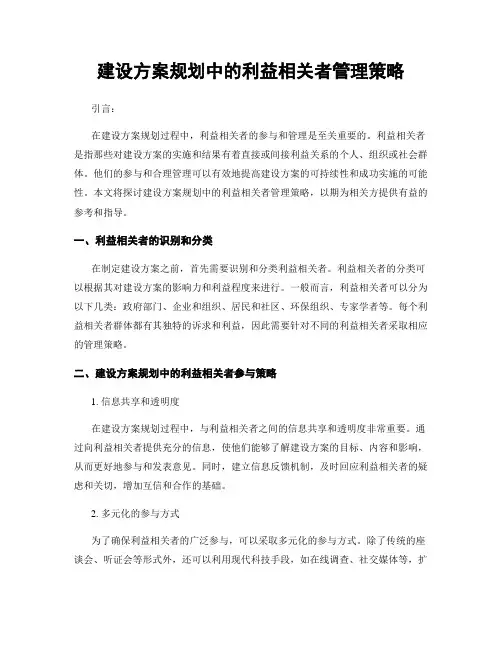 建设方案规划中的利益相关者管理策略

引言：

在建设方案规划过程中，利益相关者的参与和管理是至关重要的。利益相关者是指那些对建设方案的实施和结果有着直接或间接利益关系的个人、组织或社会群体。他们的参与和合理管理可以有效地提高建设方案的可持续性和成功实施的可能性。本文将探讨建设方案规划中的利益相关者管理策略，以期为相关方提供有益的参考和指导。

一、利益相关者的识别和分类

在制定建设方案之前，首先需要识别和分类利益相关者。利益相关者的分类可以根据其对建设方案的影响力和利益程度来进行。一般而言，利益相关者可以分为以下几类：政府部门、企业和组织、居民和社区、环保组织、专家学者等。每个利益相关者群体都有其独特的诉求和利益，因此需要针对不同的利益相关者采取相应的管理策略。

二、建设方案规划中的利益相关者参与策略

1. 信息共享和透明度

在建设方案规划过程中，与利益相关者之间的信息共享和透明度非常重要。通过向利益相关者提供充分的信息，使他们能够了解建设方案的目标、内容和影响，从而更好地参与和发表意见。同时，建立信息反馈机制，及时回应利益相关者的疑虑和关切，增加互信和合作的基础。

2. 多元化的参与方式

为了确保利益相关者的广泛参与，可以采取多元化的参与方式。除了传统的座谈会、听证会等形式外，还可以利用现代科技手段，如在线调查、社交媒体等，扩